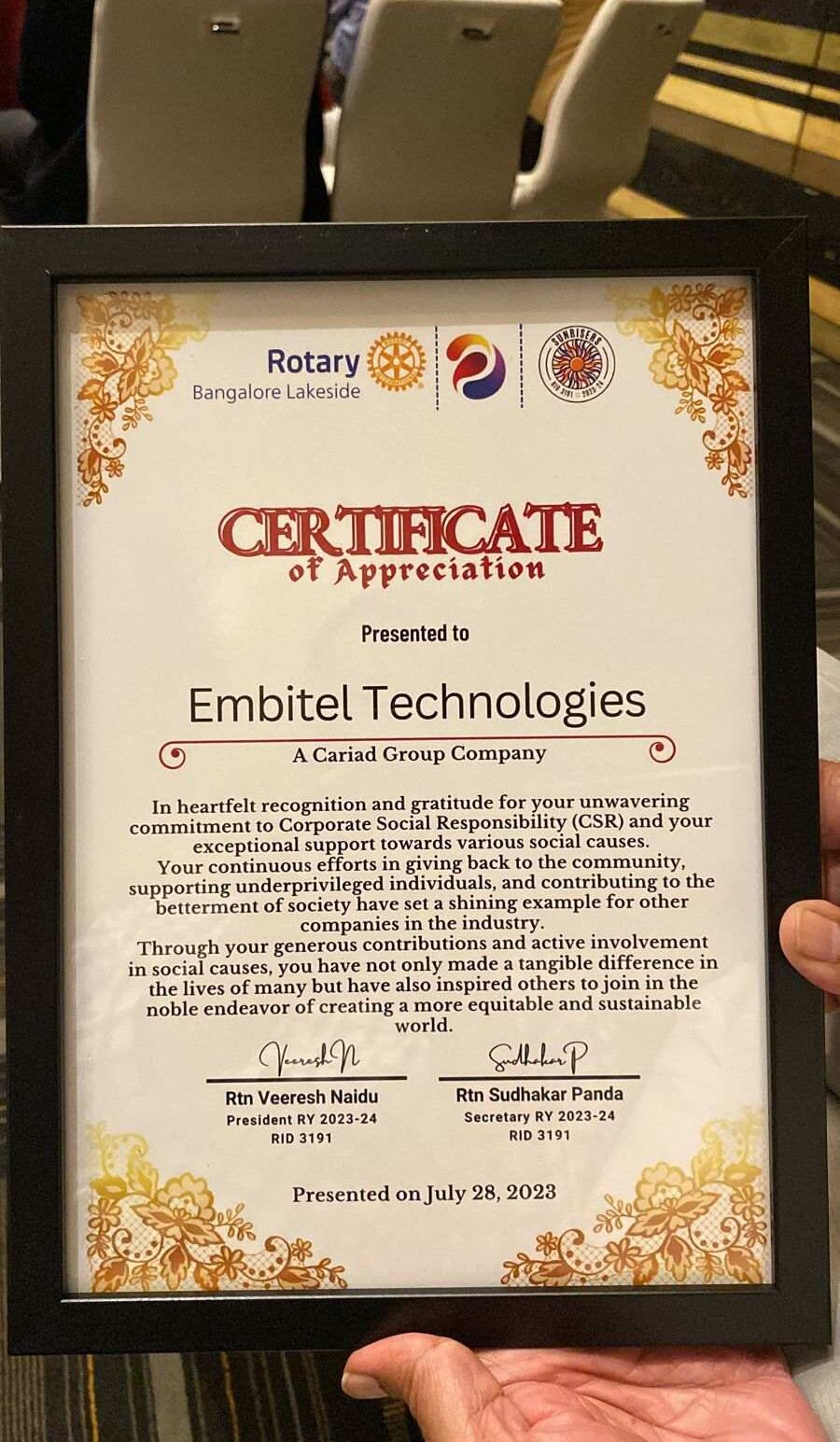 Rotary
Bangalore Lakeside

SUNRISERS
RID 3191 2023-24

CERTIFICATE
of Appreciation

Presented to

Embitel Technologies

A Cariad Group Company

In heartfelt recognition and gratitude for your unwavering commitment to Corporate Social Responsibility (CSR) and your exceptional support towards various social causes.
Your continuous efforts in giving back to the community, supporting underprivileged individuals, and contributing to the betterment of society have set a shining example for other companies in the industry.
Through your generous contributions and active involvement in social causes, you have not only made a tangible difference in the lives of many but have also inspired others to join in the noble endeavor of creating a more equitable and sustainable world.

Veeresh N
Rtn Veeresh Naidu
President RY 2023-24
RID 3191

Sudhakar P
Rtn Sudhakar Panda
Secretary RY 2023-24
RID 3191

Presented on July 28, 2023